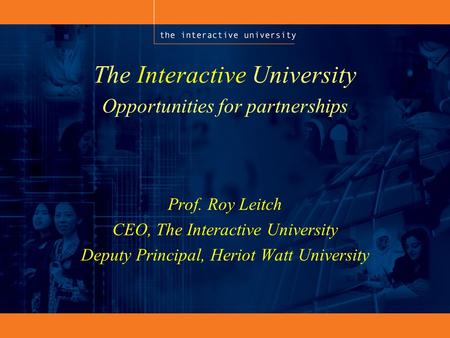 the interactive university

The Interactive University
Opportunities for partnerships

Prof. Roy Leitch
CEO, The Interactive University
Deputy Principal, Heriot Watt University